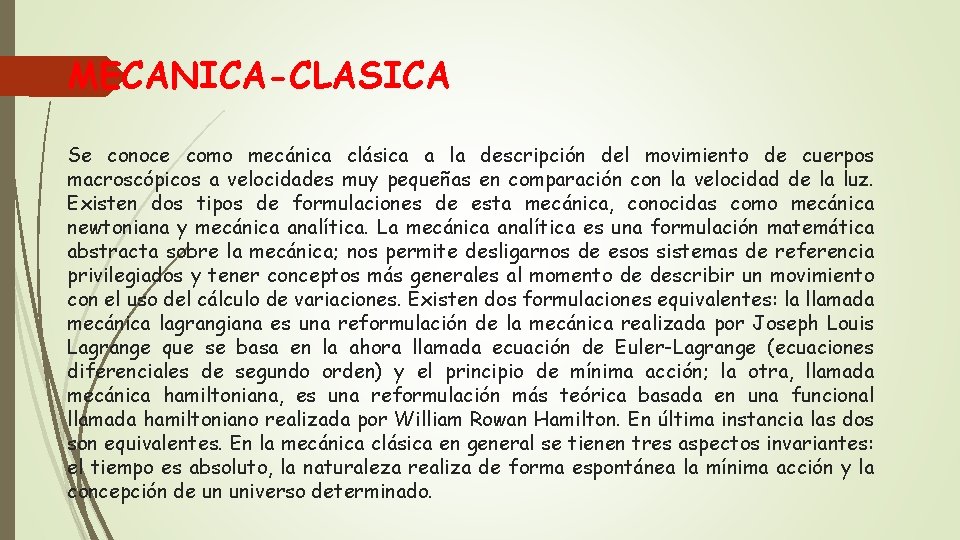 MECANICA-CLASICA

Se conoce como mecánica clásica a la descripción del movimiento de cuerpos macroscópicos a velocidades muy pequeñas en comparación con la velocidad de la luz. Existen dos tipos de formulaciones de esta mecánica, conocidas como mecánica newtoniana y mecánica analítica. La mecánica analítica es una formulación matemática abstracta sobre la mecánica; nos permite desligarnos de esos sistemas de referencia privilegiados y tener conceptos más generales al momento de describir un movimiento con el uso del cálculo de variaciones. Existen dos formulaciones equivalentes: la llamada mecánica lagrangiana es una reformulación de la mecánica realizada por Joseph Louis Lagrange que se basa en la ahora llamada ecuación de Euler-Lagrange (ecuaciones diferenciales de segundo orden) y el principio de mínima acción; la otra, llamada mecánica hamiltoniana, es una reformulación más teórica basada en una funcional llamada hamiltoniano realizada por William Rowan Hamilton. En última instancia las dos son equivalentes. En la mecánica clásica en general se tienen tres aspectos invariantes: el tiempo es absoluto, la naturaleza realiza de forma espontánea la mínima acción y la concepción de un universo determinado.